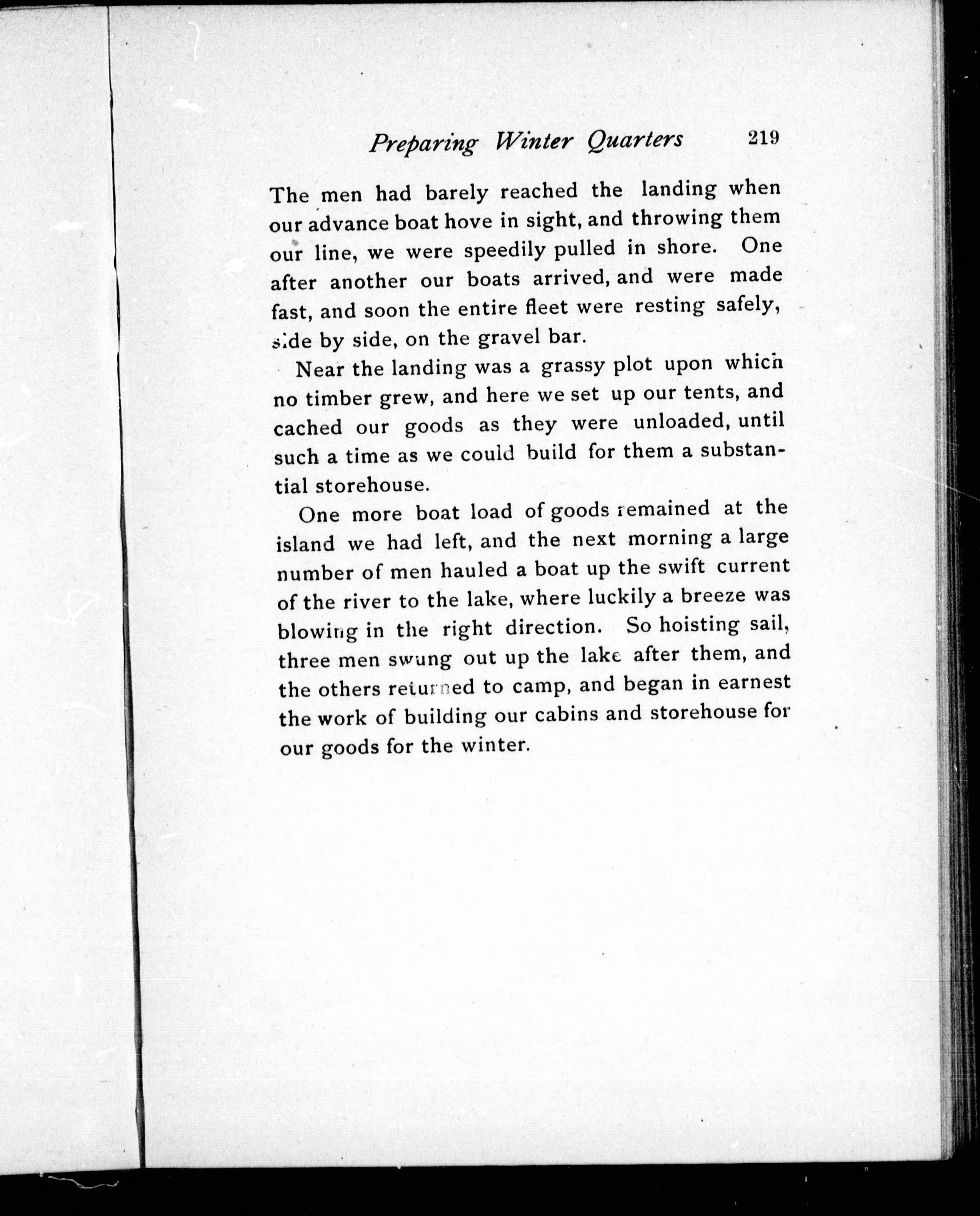 Preparing Winter Quarters 219

The men had barely reached the landing when our advance boat hove in sight, and throwing them our line, we were speedily pulled in shore. One after another our boats arrived, and were made fast, and soon the entire fleet were resting safely, side by side, on the gravel bar.

Near the landing was a grassy plot upon which no timber grew, and here we set up our tents, and cached our goods as they were unloaded, until such a time as we could build for them a substantial storehouse.

One more boat load of goods remained at the island we had left, and the next morning a large number of men hauled a boat up the swift current of the river to the lake, where luckily a breeze was blowing in the right direction. So hoisting sail, three men swung out up the lake after them, and the others returned to camp, and began in earnest the work of building our cabins and storehouse for our goods for the winter.